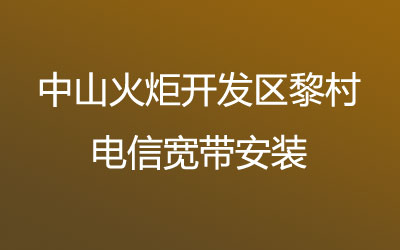 中山火炬开发区黎村
电信宽带安装